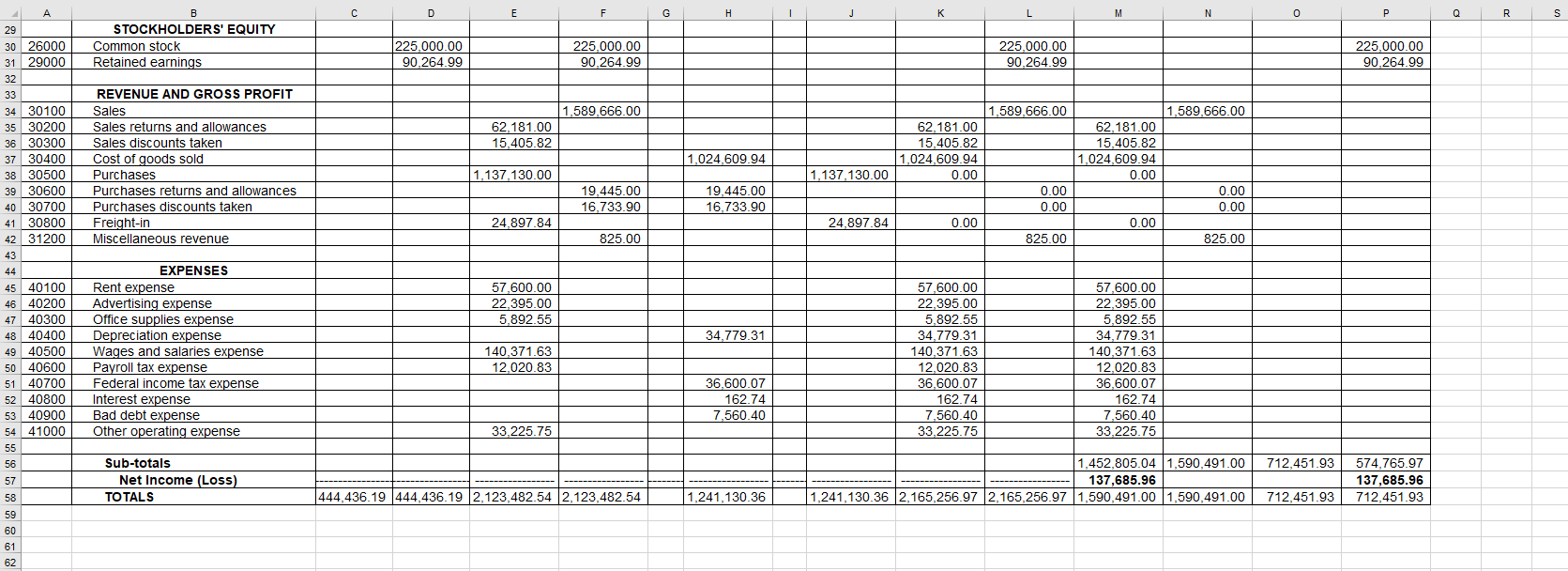 | | A | B | C | D | E | F | G | H | I | J | K | L | M | N | O | P | Q | R | S |
|---|---|---|---|---|---|---|---|---|---|---|---|---|---|---|---|---|---|---|---|
| 29 | | STOCKHOLDERS' EQUITY | | | | | | | | | | | | | | | | | |
| 30 | 26000 | Common stock | | 225,000.00 | | 225,000.00 | | | | | | 225,000.00 | | | | 225,000.00 | | | |
| 31 | 29000 | Retained earnings | | 90,264.99 | | 90,264.99 | | | | | | 90,264.99 | | | | 90,264.99 | | | |
| 32 | | | | | | | | | | | | | | | | | | | |
| 33 | | REVENUE AND GROSS PROFIT | | | | | | | | | | | | | | | | | |
| 34 | 30100 | Sales | | | | 1,589,666.00 | | | | | | 1,589,666.00 | | 1,589,666.00 | | | | | |
| 35 | 30200 | Sales returns and allowances | | | 62,181.00 | | | | | | 62,181.00 | | 62,181.00 | | | | | | |
| 36 | 30300 | Sales discounts taken | | | 15,405.82 | | | | | | 15,405.82 | | 15,405.82 | | | | | | |
| 37 | 30400 | Cost of goods sold | | | | | | 1,024,609.94 | | | 1,024,609.94 | | 1,024,609.94 | | | | | | |
| 38 | 30500 | Purchases | | | 1,137,130.00 | | | | | 1,137,130.00 | 0.00 | | 0.00 | | | | | | |
| 39 | 30600 | Purchases returns and allowances | | | | 19,445.00 | | 19,445.00 | | | | 0.00 | | 0.00 | | | | | |
| 40 | 30700 | Purchases discounts taken | | | | 16,733.90 | | 16,733.90 | | | | 0.00 | | 0.00 | | | | | |
| 41 | 30800 | Freight-in | | | 24,897.84 | | | | | 24,897.84 | 0.00 | | 0.00 | | | | | | |
| 42 | 31200 | Miscellaneous revenue | | | | 825.00 | | | | | | 825.00 | | 825.00 | | | | | |
| 43 | | | | | | | | | | | | | | | | | | | |
| 44 | | EXPENSES | | | | | | | | | | | | | | | | | |
| 45 | 40100 | Rent expense | | | 57,600.00 | | | | | | 57,600.00 | | 57,600.00 | | | | | | |
| 46 | 40200 | Advertising expense | | | 22,395.00 | | | | | | 22,395.00 | | 22,395.00 | | | | | | |
| 47 | 40300 | Office supplies expense | | | 5,892.55 | | | | | | 5,892.55 | | 5,892.55 | | | | | | |
| 48 | 40400 | Depreciation expense | | | | | | 34,779.31 | | | 34,779.31 | | 34,779.31 | | | | | | |
| 49 | 40500 | Wages and salaries expense | | | 140,371.63 | | | | | | 140,371.63 | | 140,371.63 | | | | | | |
| 50 | 40600 | Payroll tax expense | | | 12,020.83 | | | | | | 12,020.83 | | 12,020.83 | | | | | | |
| 51 | 40700 | Federal income tax expense | | | | | | 36,600.07 | | | 36,600.07 | | 36,600.07 | | | | | | |
| 52 | 40800 | Interest expense | | | | | | 162.74 | | | 162.74 | | 162.74 | | | | | | |
| 53 | 40900 | Bad debt expense | | | | | | 7,560.40 | | | 7,560.40 | | 7,560.40 | | | | | | |
| 54 | 41000 | Other operating expense | | | 33,225.75 | | | | | | 33,225.75 | | 33,225.75 | | | | | | |
| 55 | | | | | | | | | | | | | | | | | | | |
| 56 | | Sub-totals | | | | | | | | | | | 1,452,805.04 | 1,590,491.00 | 712,451.93 | 574,765.97 | | | |
| 57 | | Net Income (Loss) | | | | | | | | | | | 137,685.96 | | | 137,685.96 | | | |
| 58 | | TOTALS | 444,436.19 | 444,436.19 | 2,123,482.54 | 2,123,482.54 | | 1,241,130.36 | | 1,241,130.36 | 2,165,256.97 | 2,165,256.97 | 1,590,491.00 | 1,590,491.00 | 712,451.93 | 712,451.93 | | | |
| 59 | | | | | | | | | | | | | | | | | | | |
| 60 | | | | | | | | | | | | | | | | | | | |
| 61 | | | | | | | | | | | | | | | | | | | |
| 62 | | | | | | | | | | | | | | | | | | | |